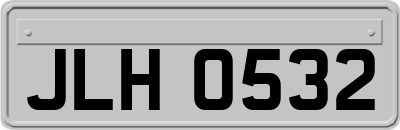 JLH 0532